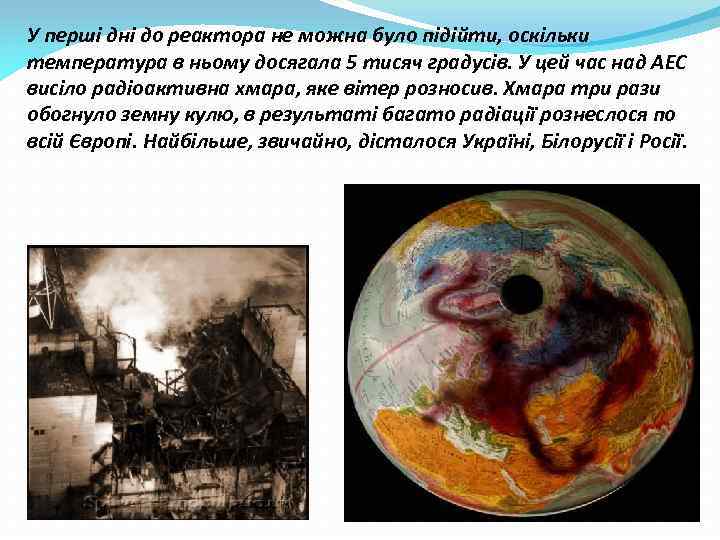 У перші дні до реактора не можна було підійти, оскільки температура в ньому досягала 5 тисяч градусів. У цей час над АЕС висіло радіоактивна хмара, яке вітер розносив. Хмара три рази обогнуло земну кулю, в результаті багато радіації рознеслося по всій Європі. Найбільше, звичайно, дісталося Україні, Білорусії і Росії.